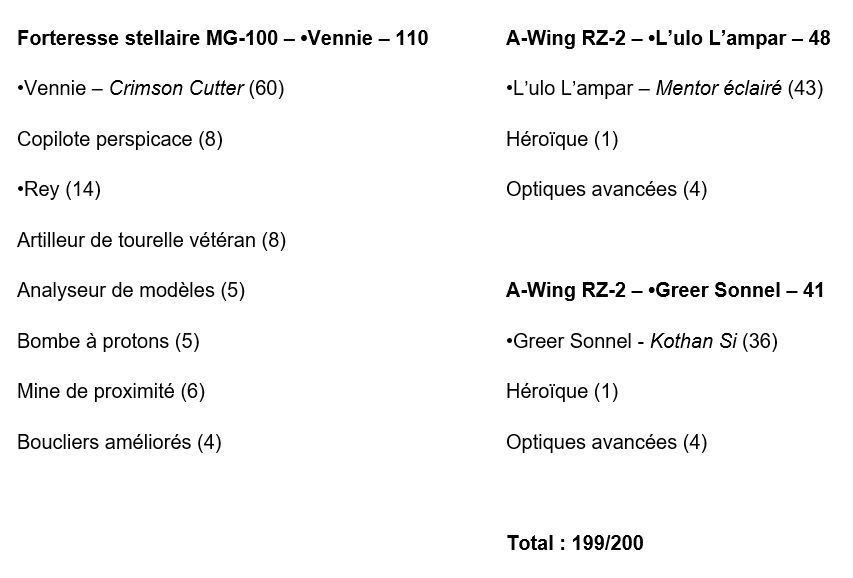 Forteresse stellaire MG-100 – •Vennie – 110

•Vennie – Crimson Cutter (60)

Copilote perspicace (8)

•Rey (14)

Artilleur de tourelle vétéran (8)

Analyseur de modèles (5)

Bombe à protons (5)

Mine de proximité (6)

Boucliers améliorés (4)

A-Wing RZ-2 – •L'ulo L'ampar – 48

•L'ulo L'ampar – Mentor éclairé (43)

Héroïque (1)

Optiques avancées (4)

A-Wing RZ-2 – •Greer Sonnel – 41

•Greer Sonnel - Kothan Si (36)

Héroïque (1)

Optiques avancées (4)

Total : 199/200